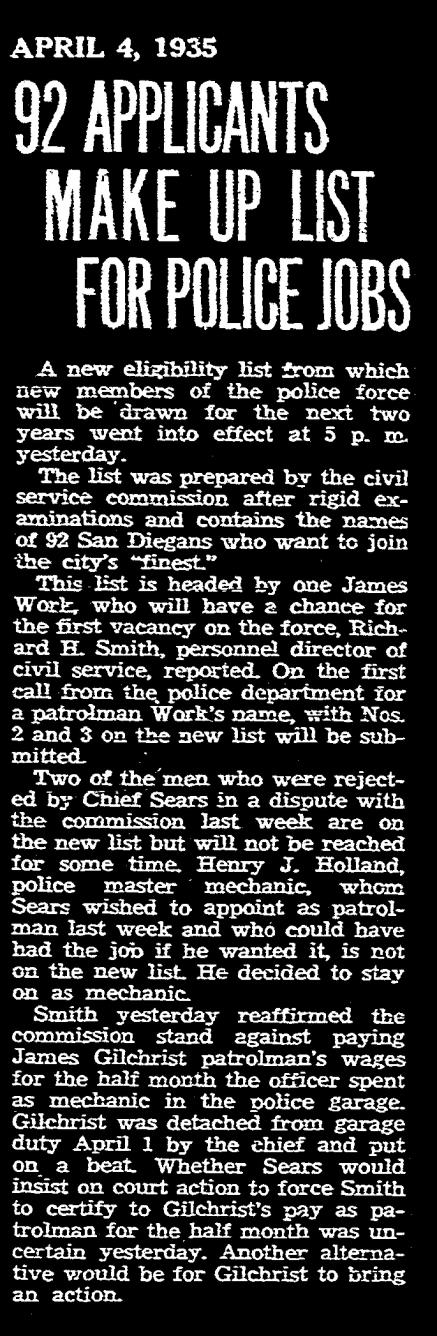 APRIL 4, 1935

92 APPLICANTS MAKE UP LIST FOR POLICE JOBS

A new eligibility list from which new members of the police force will be drawn for the next two years went into effect at 5 p. m. yesterday.

The list was prepared by the civil service commission after rigid examinations and contains the names of 92 San Diegans who want to join the city's "finest."

This list is headed by one James Work, who will have a chance for the first vacancy on the force, Richard H. Smith, personnel director of civil service, reported. On the first call from the police department for a patrolman Work's name, with Nos. 2 and 3 on the new list will be submitted.

Two of the men who were rejected by Chief Sears in a dispute with the commission last week are on the new list but will not be reached for some time. Henry J. Holland, police master mechanic, whom Sears wished to appoint as patrolman last week and who could have had the job if he wanted it, is not on the new list. He decided to stay on as mechanic.

Smith yesterday reaffirmed the commission stand against paying James Gilchrist patrolman's wages for the half month the officer spent as mechanic in the police garage. Gilchrist was detached from garage duty April 1 by the chief and put on a beat. Whether Sears would insist on court action to force Smith to certify to Gilchrist's pay as patrolman for the half month was uncertain yesterday. Another alternative would be for Gilchrist to bring an action.